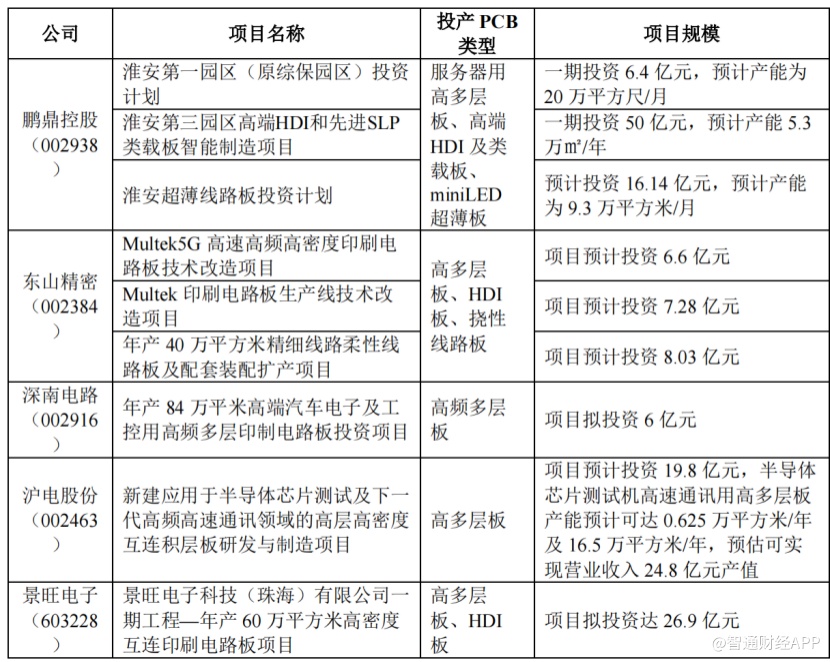 | 公司 | 项目名称 | 投产 PCB 类型 | 项目规模 |
|---|---|---|---|
| 鹏鼎控股（002938） | 淮安第一园区（原综保园区）投资计划 | 服务器用高多层板、高端 HDI 及类载板、miniLED 超薄板 | 一期投资 6.4 亿元，预计产能为 20 万平方尺/月 |
| | 淮安第三园区高端HDI和先进SLP类载板智能制造项目 | | 一期投资 50 亿元，预计产能 5.3 万m²/年 |
| | 淮安超薄线路板投资计划 | | 预计投资 16.14 亿元，预计产能为 9.3 万平方米/月 |
| 东山精密（002384） | Multek5G 高速高频高密度印刷电路板技术改造项目 | 高多层板、HDI 板、挠性线路板 | 项目预计投资 6.6 亿元 |
| | Multek 印刷电路板生产线技术改造项目 | | 项目预计投资 7.28 亿元 |
| | 年产 40 万平方米精细线路柔性线路板及配套装配扩产项目 | | 项目预计投资 8.03 亿元 |
| 深南电路（002916） | 年产 84 万平米高端汽车电子及工控用高频多层印制电路板投资项目 | 高频多层板 | 项目拟投资 6 亿元 |
| 沪电股份（002463） | 新建应用于半导体芯片测试及下一代高频高速通讯领域的高层高密度互连积层板研发与制造项目 | 高多层板 | 项目预计投资 19.8 亿元，半导体芯片测试机高速通讯用高多层板产能预计可达 0.625 万平方米/年及 16.5 万平方米/年，预估可实现营业收入 24.8 亿元产值 |
| 景旺电子（603228） | 景旺电子科技（珠海）有限公司一期工程—年产 60 万平方米高密度互连印刷电路板项目 | 高多层板、HDI 板 | 项目拟投资达 26.9 亿元 |

@智通财经APP